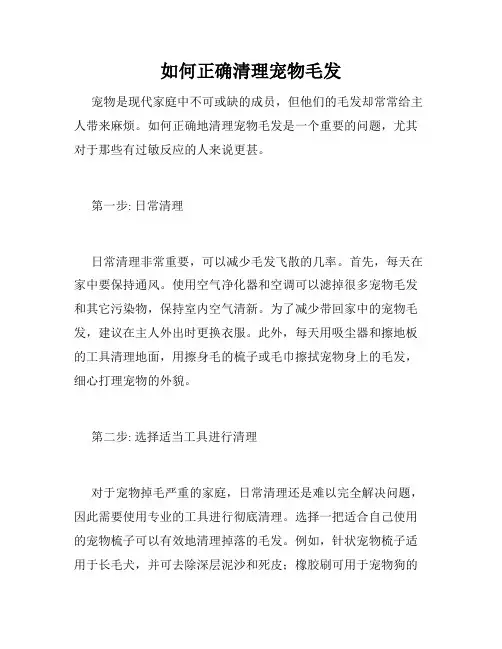 如何正确清理宠物毛发

宠物是现代家庭中不可或缺的成员，但他们的毛发却常常给主人带来麻烦。如何正确地清理宠物毛发是一个重要的问题，尤其对于那些有过敏反应的人来说更甚。

第一步: 日常清理

日常清理非常重要，可以减少毛发飞散的几率。首先，每天在家中要保持通风。使用空气净化器和空调可以滤掉很多宠物毛发和其它污染物，保持室内空气清新。为了减少带回家中的宠物毛发，建议在主人外出时更换衣服。此外，每天用吸尘器和擦地板的工具清理地面，用擦身毛的梳子或毛巾擦拭宠物身上的毛发，细心打理宠物的外貌。

第二步: 选择适当工具进行清理

对于宠物掉毛严重的家庭，日常清理还是难以完全解决问题，因此需要使用专业的工具进行彻底清理。选择一把适合自己使用的宠物梳子可以有效地清理掉落的毛发。例如，针状宠物梳子适用于长毛犬，并可去除深层泥沙和死皮；橡胶刷可用于宠物狗的